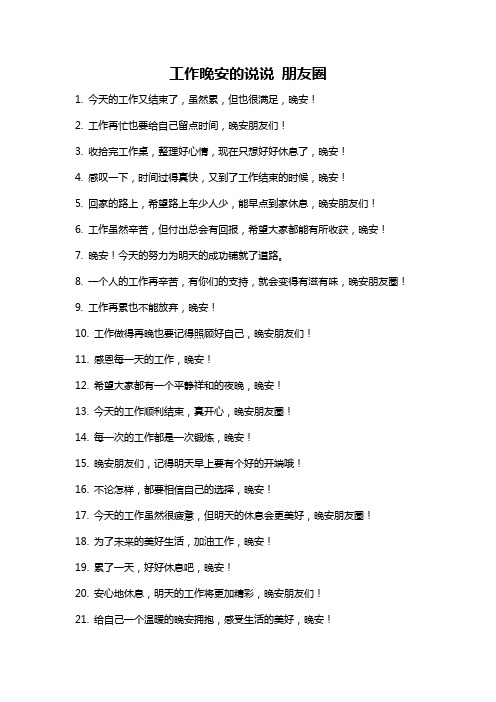 工作晚安的说说 朋友圈

1. 今天的工作又结束了，虽然累，但也很满足，晚安！

2. 工作再忙也要给自己留点时间，晚安朋友们！

3. 收拾完工作桌，整理好心情，现在只想好好休息了，晚安！

4. 感叹一下，时间过得真快，又到了工作结束的时候，晚安！

5. 回家的路上，希望路上车少人少，能早点到家休息，晚安朋友们！

6. 工作虽然辛苦，但付出总会有回报，希望大家都能有所收获，晚安！

7. 晚安！今天的努力为明天的成功铺就了道路。

8. 一个人的工作再辛苦，有你们的支持，就会变得有滋有味，晚安朋友圈！

9. 工作再累也不能放弃，晚安！

10. 工作做得再晚也要记得照顾好自己，晚安朋友们！

11. 感恩每一天的工作，晚安！

12. 希望大家都有一个平静祥和的夜晚，晚安！

13. 今天的工作顺利结束，真开心，晚安朋友圈！

14. 每一次的工作都是一次锻炼，晚安！

15. 晚安朋友们，记得明天早上要有个好的开端哦！

16. 不论怎样，都要相信自己的选择，晚安！

17. 今天的工作虽然很疲惫，但明天的休息会更美好，晚安朋友圈！

18. 为了未来的美好生活，加油工作，晚安！

19. 累了一天，好好休息吧，晚安！

20. 安心地休息，明天的工作将更加精彩，晚安朋友们！

21. 给自己一个温暖的晚安拥抱，感受生活的美好，晚安！